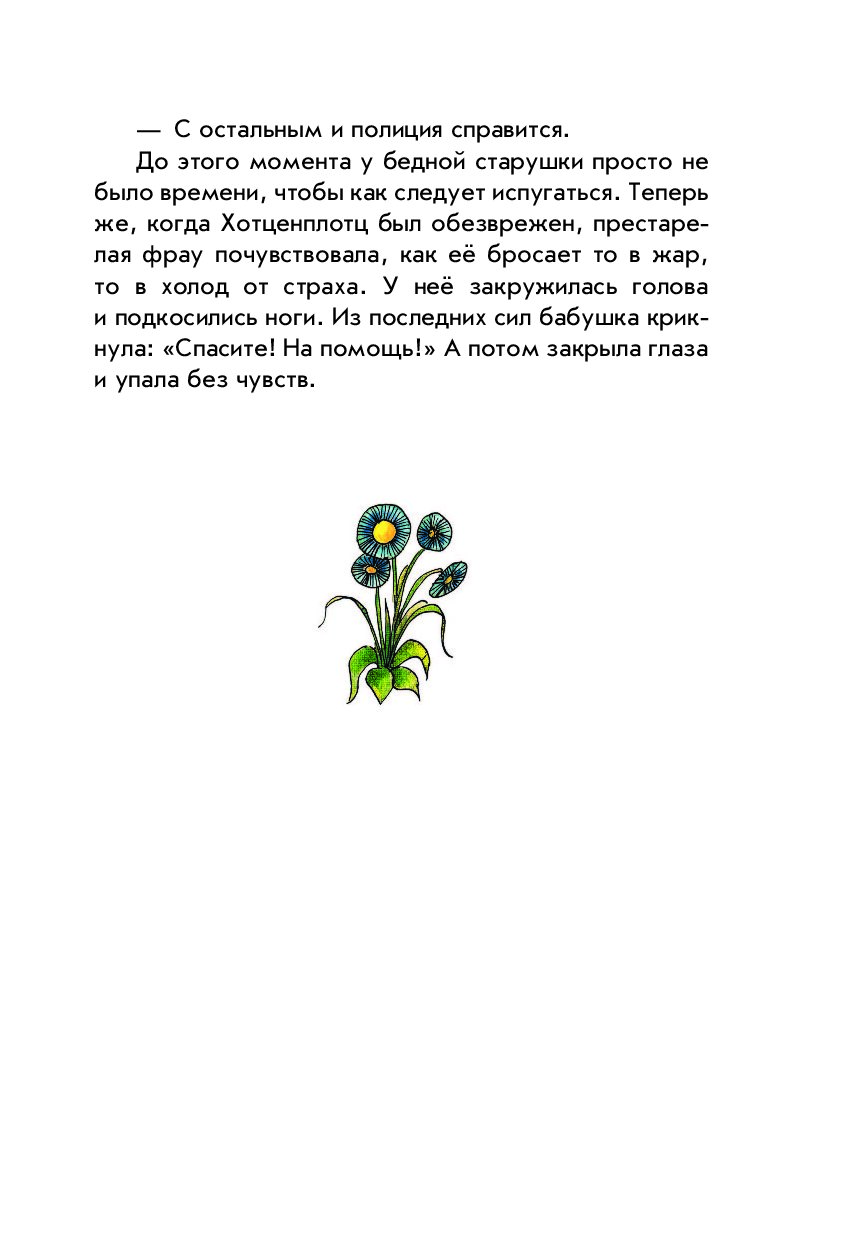 — С остальным и полиция справится.

До этого момента у бедной старушки просто не было времени, чтобы как следует испугаться. Теперь же, когда Хотценплотц был обезврежен, престарелая фрау почувствовала, как её бросает то в жар, то в холод от страха. У неё закружилась голова и подкосились ноги. Из последних сил бабушка крикнула: «Спасите! На помощь!» А потом закрыла глаза и упала без чувств.